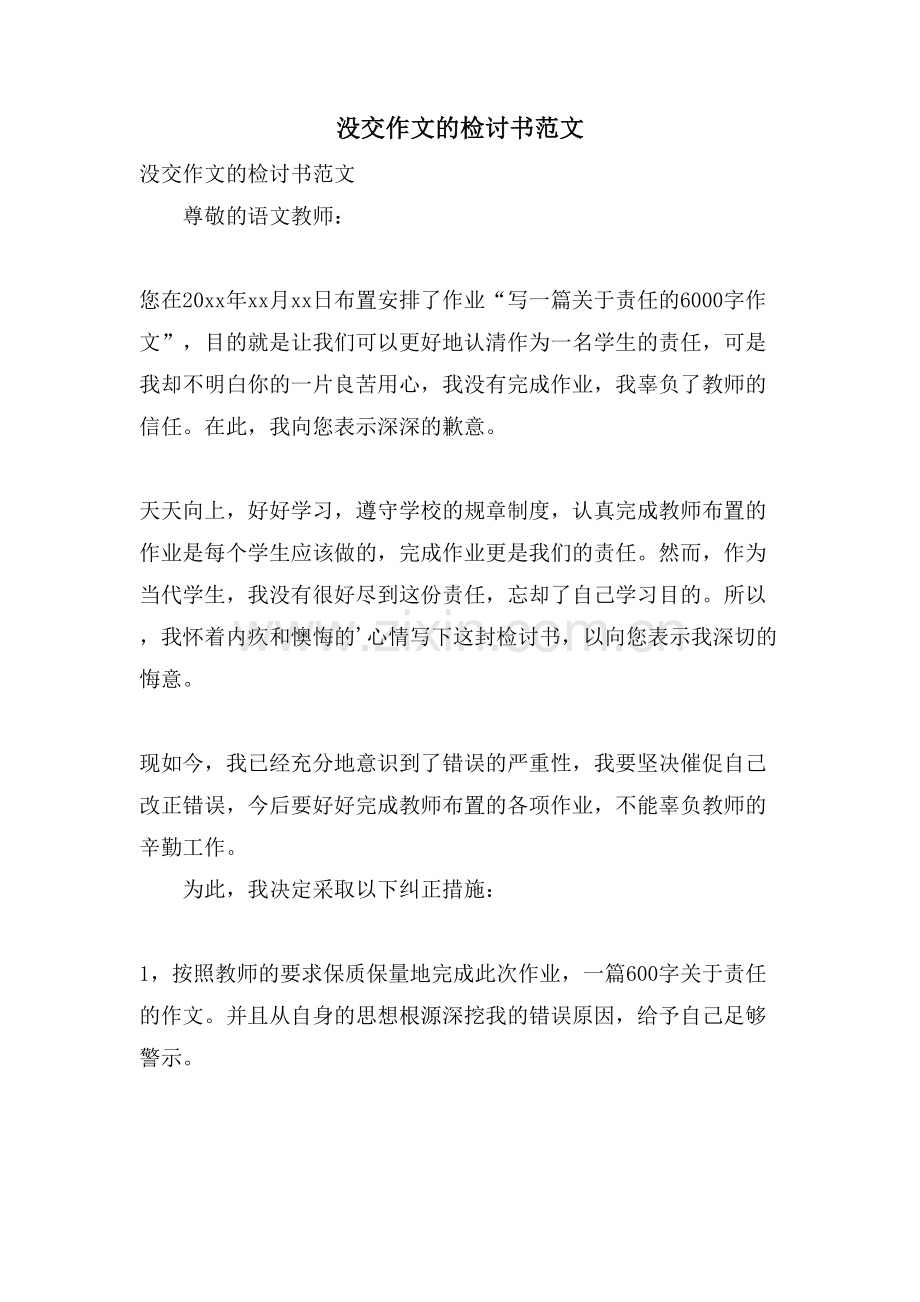 没交作文的检讨书范文

没交作文的检讨书范文

尊敬的语文教师：

您在20xx年xx月xx日布置安排了作业“写一篇关于责任的6000字作文”，目的就是让我们可以更好地认清作为一名学生的责任，可是我却不明白你的一片良苦用心，我没有完成作业，我辜负了教师的信任。在此，我向您表示深深的歉意。

天天向上，好好学习，遵守学校的规章制度，认真完成教师布置的作业是每个学生应该做的，完成作业更是我们的责任。然而，作为当代学生，我没有很好尽到这份责任，忘却了自己学习目的。所以，我怀着内疚和懊悔的’心情写下这封检讨书，以向您表示我深切的悔意。

现如今，我已经充分地意识到了错误的严重性，我要坚决催促自己改正错误，今后要好好完成教师布置的各项作业，不能辜负教师的辛勤工作。

为此，我决定采取以下纠正措施：

1，按照教师的要求保质保量地完成此次作业，一篇600字关于责任的作文。并且从自身的思想根源深挖我的错误原因，给予自己足够警示。

www.zixin.com.cn